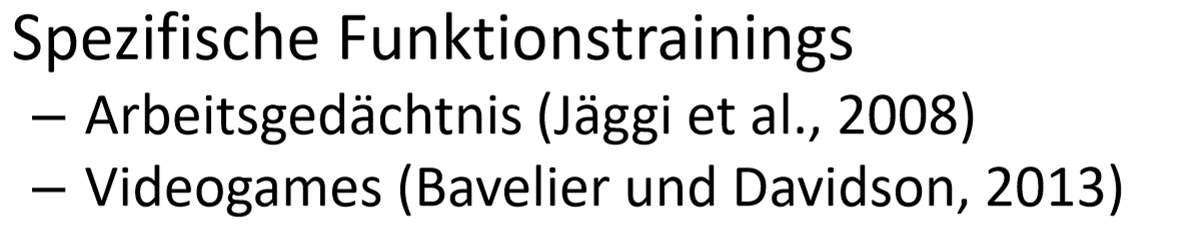 Spezifische Funktionstrainings
– Arbeitsgedächtnis (Jäggi et al., 2008)
– Videogames (Bavelier und Davidson, 2013)